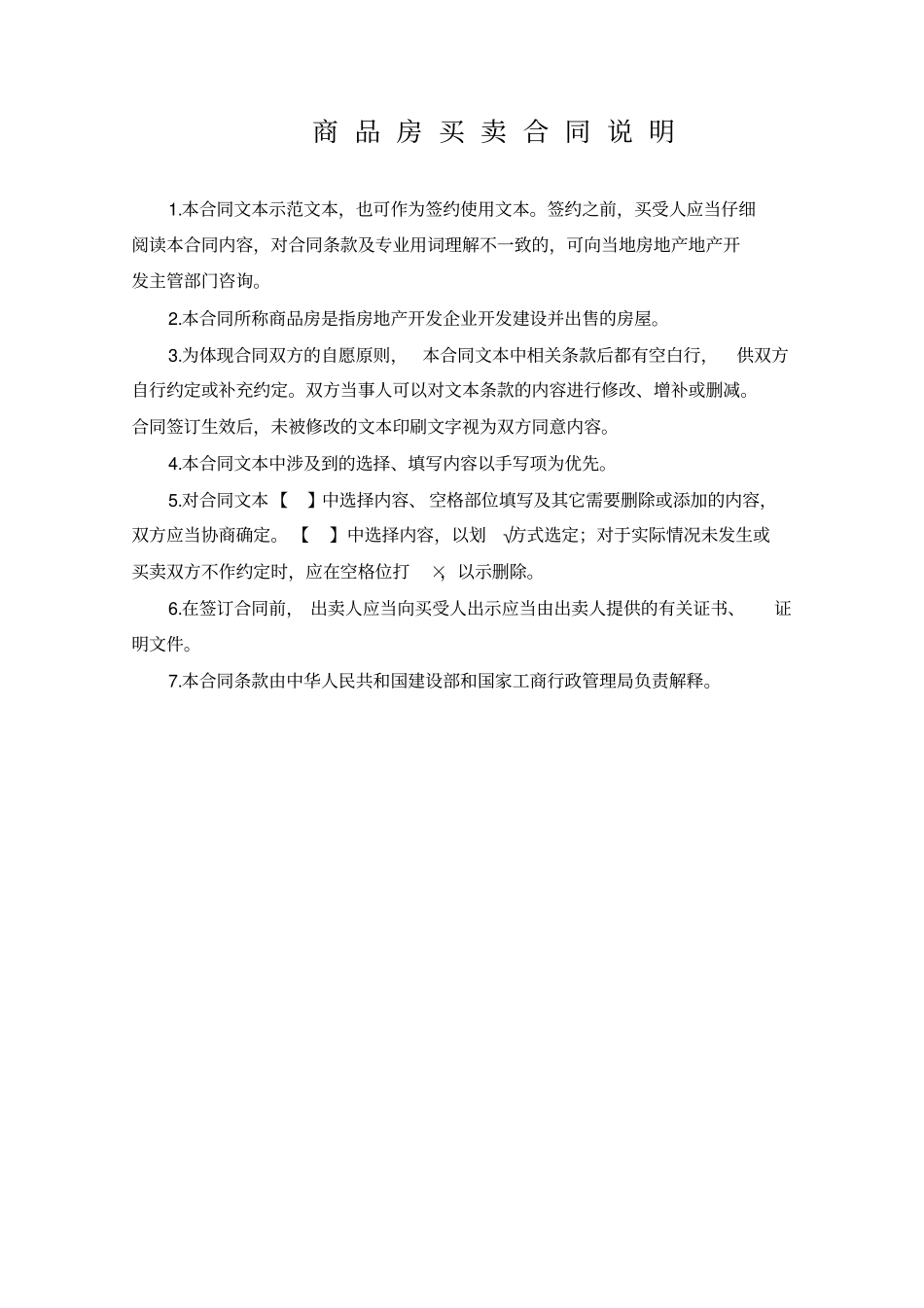 商品房买卖合同说明

1.本合同文本示范文本，也可作为签约使用文本。签约之前，买受人应当仔细阅读本合同内容，对合同条款及专业用词理解不一致的，可向当地房地产地产开发主管部门咨询。

2.本合同所称商品房是指房地产开发企业开发建设并出售的房屋。

3.为体现合同双方的自愿原则，本合同文本中相关条款后都有空白行，供双方自行约定或补充约定。双方当事人可以对文本条款的内容进行修改、增补或删减。合同签订生效后，未被修改的文本印刷文字视为双方同意内容。

4.本合同文本中涉及到的选择、填写内容以手写项为优先。

5.对合同文本【 】中选择内容、空格部位填写及其它需要删除或添加的内容，双方应当协商确定。【 】中选择内容，以划 √方式选定；对于实际情况未发生或买卖双方不作约定时，应在空格位打 ×，以示删除。

6.在签订合同前，出卖人应当向买受人出示应当由出卖人提供的有关证书、证明文件。

7.本合同条款由中华人民共和国建设部和国家工商行政管理局负责解释。